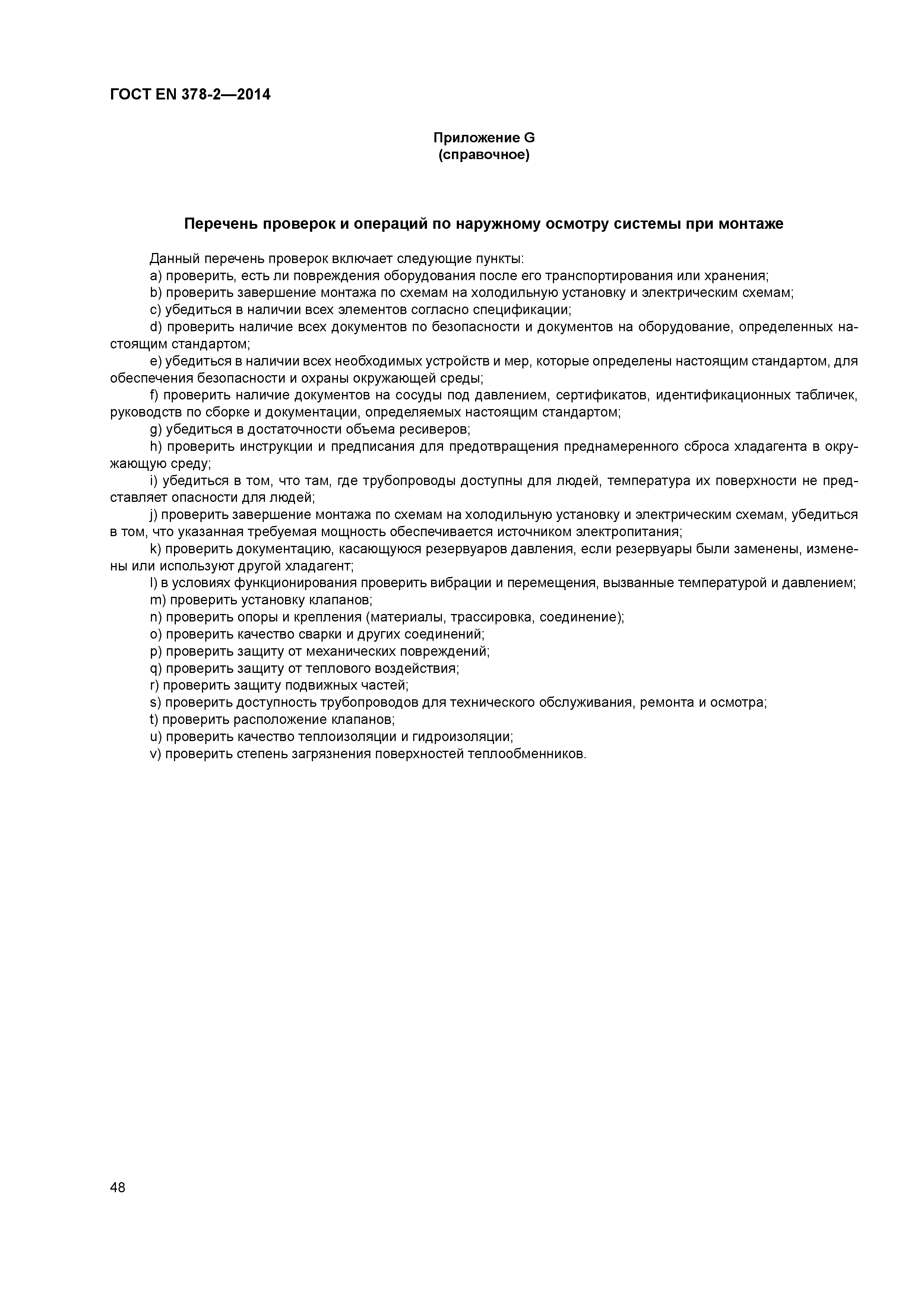 ГОСТ EN 378-2—2014

Приложение G
(справочное)

Перечень проверок и операций по наружному осмотру системы при монтаже

Данный перечень проверок включает следующие пункты:

a) проверить, есть ли повреждения оборудования после его транспортирования или хранения;

b) проверить завершение монтажа по схемам на холодильную установку и электрическим схемам;

c) убедиться в наличии всех элементов согласно спецификации;

d) проверить наличие всех документов по безопасности и документов на оборудование, определенных настоящим стандартом;

e) убедиться в наличии всех необходимых устройств и мер, которые определены настоящим стандартом, для обеспечения безопасности и охраны окружающей среды;

f) проверить наличие документов на сосуды под давлением, сертификатов, идентификационных табличек, руководств по сборке и документации, определяемых настоящим стандартом;

g) убедиться в достаточности объема ресиверов;

h) проверить инструкции и предписания для предотвращения преднамеренного сброса хладагента в окружающую среду;

i) убедиться в том, что там, где трубопроводы доступны для людей, температура их поверхности не представляет опасности для людей;

j) проверить завершение монтажа по схемам на холодильную установку и электрическим схемам, убедиться в том, что указанная требуемая мощность обеспечивается источником электропитания;

k) проверить документацию, касающуюся резервуаров давления, если резервуары были заменены, изменены или используют другой хладагент;

l) в условиях функционирования проверить вибрации и перемещения, вызванные температурой и давлением;

m) проверить установку клапанов;

n) проверить опоры и крепления (материалы, трассировка, соединение);

o) проверить качество сварки и других соединений;

p) проверить защиту от механических повреждений;

q) проверить защиту от теплового воздействия;

r) проверить защиту подвижных частей;

s) проверить доступность трубопроводов для технического обслуживания, ремонта и осмотра;

t) проверить расположение клапанов;

u) проверить качество теплоизоляции и гидроизоляции;

v) проверить степень загрязнения поверхностей теплообменников.

48